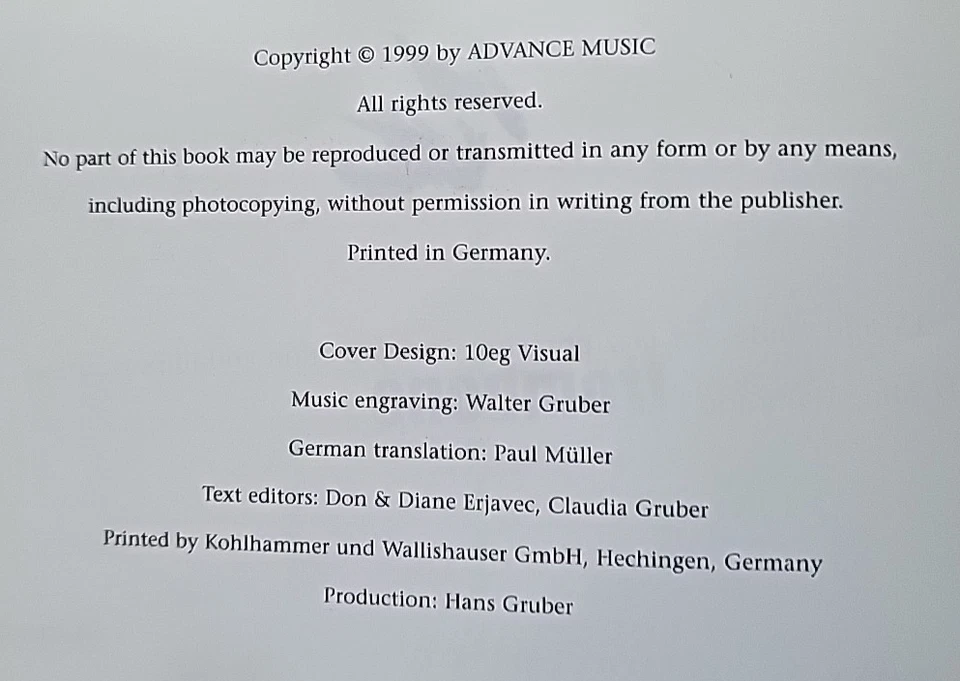 Copyright © 1999 by ADVANCE MUSIC

All rights reserved.

No part of this book may be reproduced or transmitted in any form or by any means, including photocopying, without permission in writing from the publisher.

Printed in Germany.

Cover Design: 10eg Visual

Music engraving: Walter Gruber

German translation: Paul Müller

Text editors: Don & Diane Erjavec, Claudia Gruber

Printed by Kohlhammer und Wallishauser GmbH, Hechingen, Germany

Production: Hans Gruber